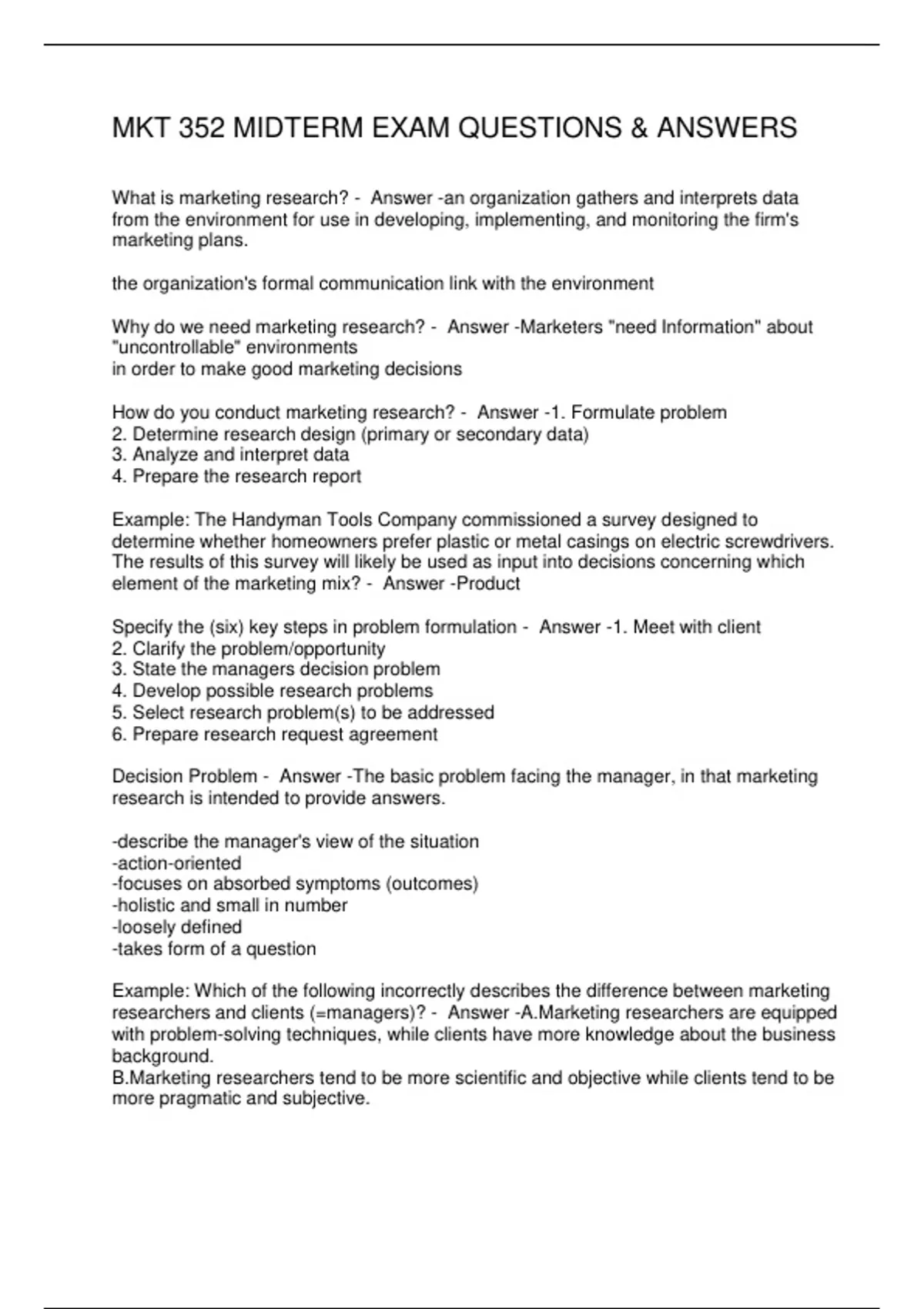 MKT 352 MIDTERM EXAM QUESTIONS & ANSWERS

What is marketing research? - Answer -an organization gathers and interprets data from the environment for use in developing, implementing, and monitoring the firm's marketing plans.

the organization's formal communication link with the environment

Why do we need marketing research? - Answer -Marketers "need Information" about "uncontrollable" environments
in order to make good marketing decisions

How do you conduct marketing research? - Answer -1. Formulate problem
2. Determine research design (primary or secondary data)
3. Analyze and interpret data
4. Prepare the research report

Example: The Handyman Tools Company commissioned a survey designed to determine whether homeowners prefer plastic or metal casings on electric screwdrivers. The results of this survey will likely be used as input into decisions concerning which element of the marketing mix? - Answer -Product

Specify the (six) key steps in problem formulation - Answer -1. Meet with client
2. Clarify the problem/opportunity
3. State the managers decision problem
4. Develop possible research problems
5. Select research problem(s) to be addressed
6. Prepare research request agreement

Decision Problem - Answer -The basic problem facing the manager, in that marketing research is intended to provide answers.

-describe the manager's view of the situation
-action-oriented
-focuses on absorbed symptoms (outcomes)
-holistic and small in number
-loosely defined
-takes form of a question

Example: Which of the following incorrectly describes the difference between marketing researchers and clients (=managers)? - Answer -A.Marketing researchers are equipped with problem-solving techniques, while clients have more knowledge about the business background.
B.Marketing researchers tend to be more scientific and objective while clients tend to be more pragmatic and subjective.